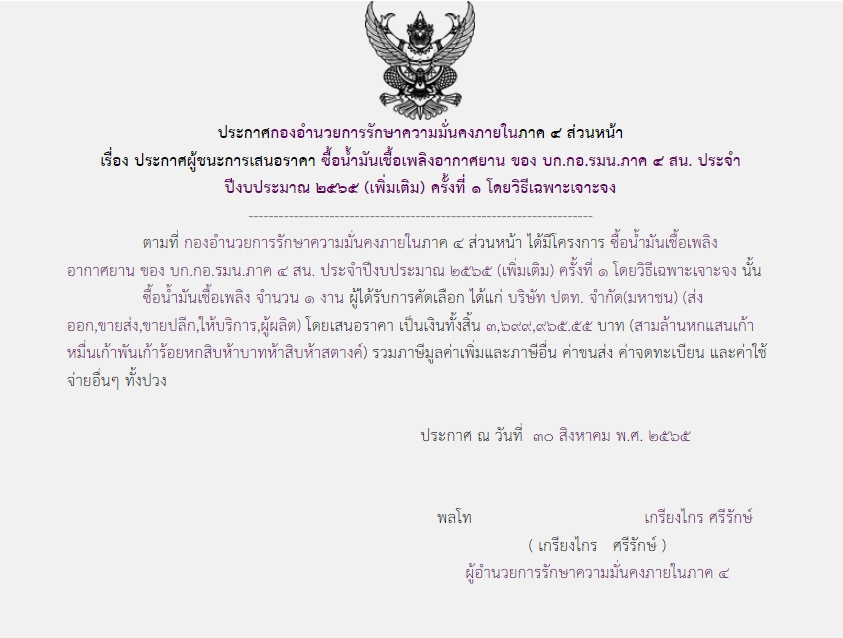 ประกาศกองอำนวยการรักษาความมั่นคงภายในภาค ๔ ส่วนหน้า

เรื่อง ประกาศผู้ชนะการเสนอราคา ซื้อน้ำมันเชื้อเพลิงอากาศยาน ของ บก.กอ.รมน.ภาค ๔ สน. ประจำปีงบประมาณ ๒๕๖๕ (เพิ่มเติม) ครั้งที่ ๑ โดยวิธีเฉพาะเจาะจง

--------------------------------------------------------------------

ตามที่ กองอำนวยการรักษาความมั่นคงภายในภาค ๔ ส่วนหน้า ได้มีโครงการ ซื้อน้ำมันเชื้อเพลิงอากาศยาน ของ บก.กอ.รมน.ภาค ๔ สน. ประจำปีงบประมาณ ๒๕๖๕ (เพิ่มเติม) ครั้งที่ ๑ โดยวิธีเฉพาะเจาะจง นั้น

ซื้อน้ำมันเชื้อเพลิง จำนวน ๑ งาน ผู้ได้รับการคัดเลือก ได้แก่ บริษัท ปตท. จำกัด(มหาชน) (ส่งออก,ขายส่ง,ขายปลีก,ให้บริการ,ผู้ผลิต) โดยเสนอราคา เป็นเงินทั้งสิ้น ๓,๖๙๙,๙๖๕.๕๕ บาท (สามล้านหกแสนเก้าหมื่นเก้าพันเก้าร้อยหกสิบห้าบาทห้าสิบห้าสตางค์) รวมภาษีมูลค่าเพิ่มและภาษีอื่น ค่าขนส่ง ค่าจดทะเบียน และค่าใช้จ่ายอื่นๆ ทั้งปวง

ประกาศ ณ วันที่ ๓๐ สิงหาคม พ.ศ. ๒๕๖๕

พลโท เกรียงไกร ศรีรักษ์
( เกรียงไกร ศรีรักษ์ )
ผู้อำนวยการรักษาความมั่นคงภายในภาค ๔